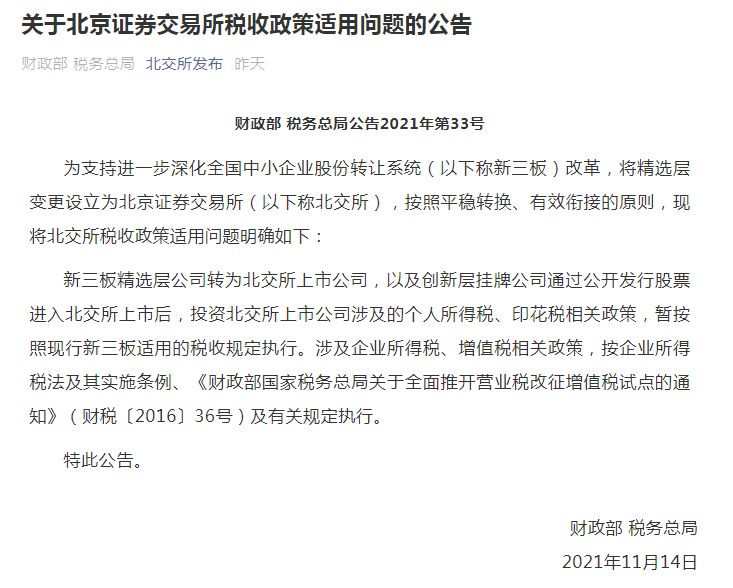 关于北京证券交易所税收政策适用问题的公告

财政部 税务总局 北交所发布 昨天

财政部 税务总局公告2021年第33号

为支持进一步深化全国中小企业股份转让系统（以下称新三板）改革，将精选层变更设立为北京证券交易所（以下称北交所），按照平稳转换、有效衔接的原则，现将北交所税收政策适用问题明确如下：

新三板精选层公司转为北交所上市公司，以及创新层挂牌公司通过公开发行股票进入北交所上市后，投资北交所上市公司涉及的个人所得税、印花税相关政策，暂按照现行新三板适用的税收规定执行。涉及企业所得税、增值税相关政策，按企业所得税法及其实施条例、《财政部国家税务总局关于全面推开营业税改征增值税试点的通知》（财税〔2016〕36号）及有关规定执行。

特此公告。

财政部 税务总局
2021年11月14日